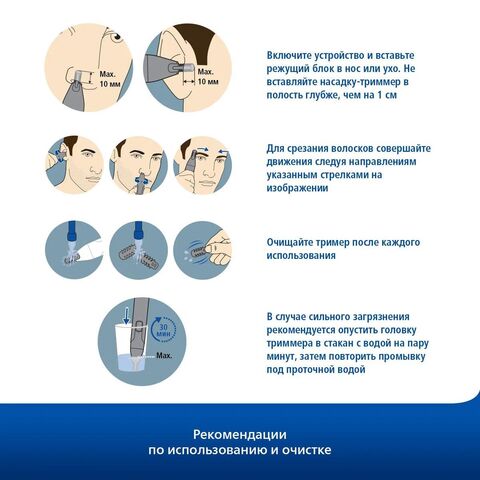 Max.
10 мм

Max.
10 мм

Включите устройство и вставьте режущий блок в нос или ухо. Не вставляйте насадку-триммер в полость глубже, чем на 1 см

Для срезания волосков совершайте движения следуя направлениям указанным стрелками на изображении

Очищайте тример после каждого использования

30 мин

Max.

В случае сильного загрязнения рекомендуется опустить головку триммера в стакан с водой на пару минут, затем повторить промывку под проточной водой

Рекомендации
по использованию и очистке